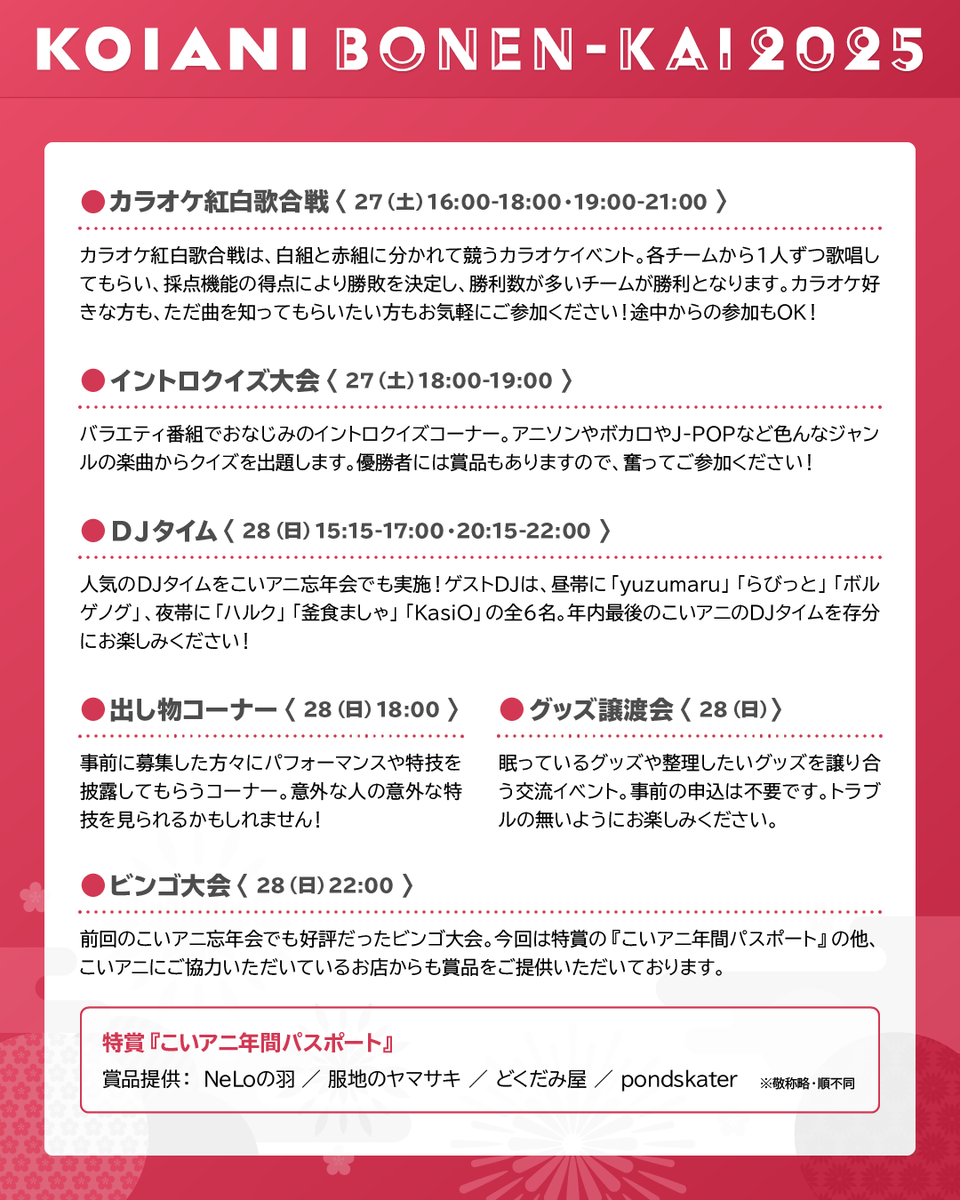 KOIANI BONEN-KAI 2025

●カラオケ紅白歌合戦〈 27（土）16:00-18:00・19:00-21:00 〉

カラオケ紅白歌合戦は、白組と赤組に分かれて競うカラオケイベント。各チームから１人ずつ歌唱してもらい、採点機能の得点により勝敗を決定し、勝利数が多いチームが勝利となります。カラオケ好きな方も、ただ曲を知ってもらいたい方もお気軽にご参加ください！途中からの参加もOK！

●イントロクイズ大会〈 27（土）18:00-19:00 〉

バラエティ番組でおなじみのイントロクイズコーナー。アニソンやボカロやJ-POPなど色んなジャンルの楽曲からクイズを出題します。優勝者には賞品もありますので、奮ってご参加ください！

●DJタイム〈 28（日）15:15-17:00・20:15-22:00 〉

人気のDJタイムをこいアニ忘年会でも実施！ゲストDJは、昼帯に「yuzumaru」「らびっと」「ボルゲノグ」、夜帯に「ハルク」「釜食ましゃ」「KasiO」の全6名。年内最後のこいアニのDJタイムを存分にお楽しみください！

●出し物コーナー〈 28（日）18:00 〉

事前に募集した方々にパフォーマンスや特技を披露してもらうコーナー。意外な人の意外な特技を見られるかもしれません！

●グッズ譲渡会〈 28（日）〉

眠っているグッズや整理したいグッズを譲り合う交流イベント。事前の申込は不要です。トラブルの無いようにお楽しみください。

●ビンゴ大会〈 28（日）22:00 〉

前回のこいアニ忘年会でも好評だったビンゴ大会。今回は特賞の『こいアニ年間パスポート』の他、こいアニにご協力いただいているお店からも賞品をご提供いただいております。

特賞『こいアニ年間パスポート』
賞品提供： NeLoの羽 ／ 服地のヤマサキ ／ どくだみ屋 ／ pondskater ※敬称略・順不同